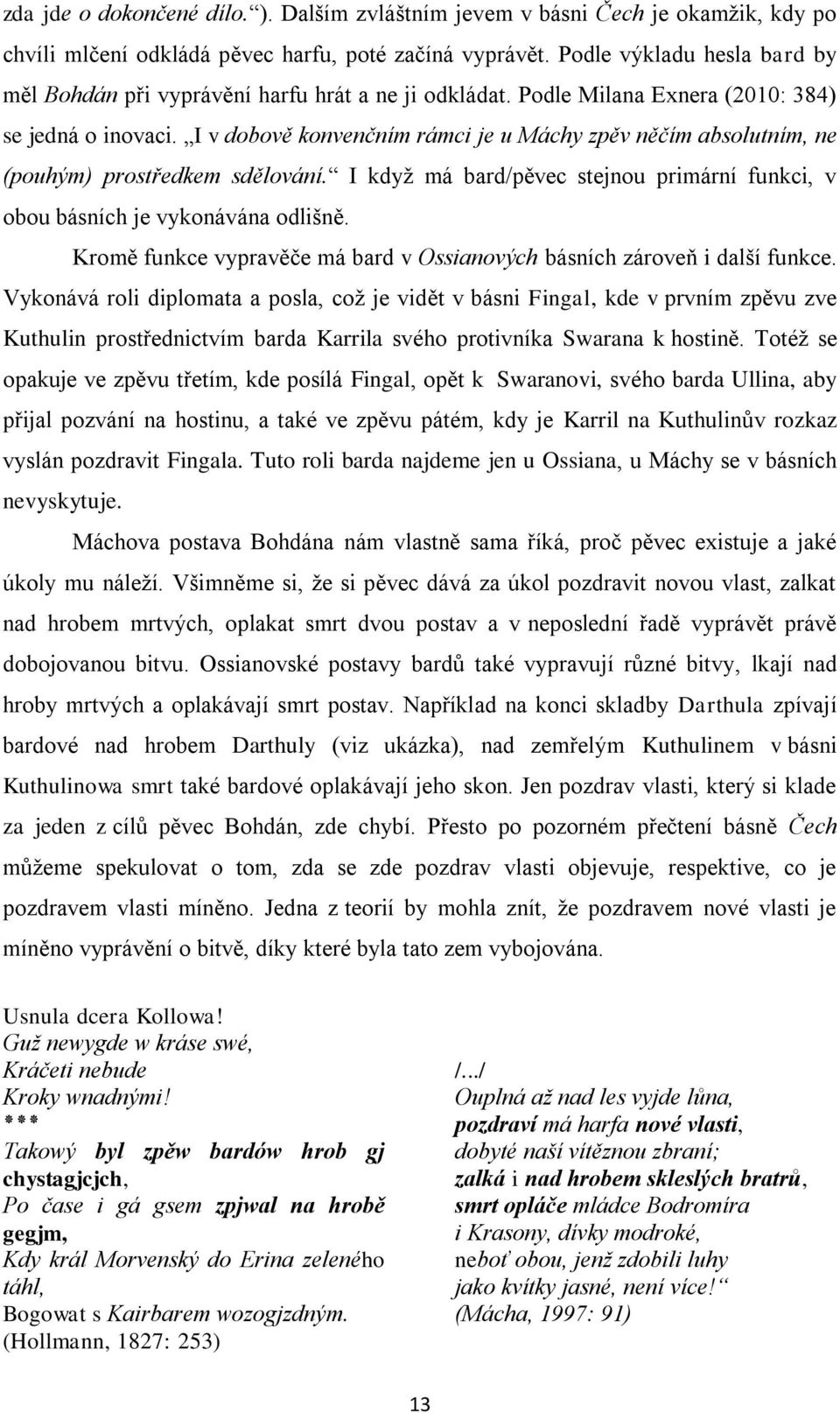 zda jde o dokončené dílo.“). Dalším zvláštním jevem v básni Čech je okamžik, kdy po chvíli mlčení odkládá pěvec harfu, poté začíná vyprávět. Podle výkladu hesla bard by měl Bohdán při vyprávění harfu hrát a ne ji odkládat. Podle Milana Exnera (2010: 384) se jedná o inovaci. „I v dobově konvenčním rámci je u Máchy zpěv něčím absolutním, ne (pouhým) prostředkem sdělování.“ I když má bard/pěvec stejnou primární funkci, v obou básních je vykonávána odlišně.

Kromě funkce vypravěče má bard v Ossianových básních zároveň i další funkce. Vykonává roli diplomata a posla, což je vidět v básni Fingal, kde v prvním zpěvu zve Kuthulin prostřednictvím barda Karrila svého protivníka Swarana k hostině. Totéž se opakuje ve zpěvu třetím, kde posílá Fingal, opět k Swaranovi, svého barda Ullina, aby přijal pozvání na hostinu, a také ve zpěvu pátém, kdy je Karril na Kuthulinův rozkaz vyslán pozdravit Fingala. Tuto roli barda najdeme jen u Ossiana, u Máchy se v básních nevyskytuje.

Máchova postava Bohdána nám vlastně sama říká, proč pěvec existuje a jaké úkoly mu náleží. Všimněme si, že si pěvec dává za úkol pozdravit novou vlast, zalkat nad hrobem mrtvých, oplakat smrt dvou postav a v neposlední řadě vyprávět právě dobojovanou bitvu. Ossianovské postavy bardů také vypravují různé bitvy, lkají nad hroby mrtvých a oplakávají smrt postav. Například na konci skladby Darthula zpívají bardové nad hrobem Darthuly (viz ukázka), nad zemřelým Kuthulinem v básni Kuthulinowa smrt také bardové oplakávají jeho skon. Jen pozdrav vlasti, který si klade za jeden z cílů pěvec Bohdán, zde chybí. Přesto po pozorném přečtení básně Čech můžeme spekulovat o tom, zda se zde pozdrav vlasti objevuje, respektive, co je pozdravem vlasti míněno. Jedna z teorií by mohla znít, že pozdravem nové vlasti je míněno vyprávění o bitvě, díky které byla tato zem vybojována.

Usnula dcera Kollowa!
Guž newygde w kráse swé,
Kráčeti nebude
Kroky wnadnými!
***
Takowý byl zpěw bardów hrob gj chystagjcjch,
Po čase i gá gsem zpjwal na hrobě gegjm,
Kdy král Morvenský do Erina zeleného táhl,
Bogowat s Kairbarem wozogjzdným.
(Hollmann, 1827: 253)

/.../
Ouplná až nad les vyjde lůna,
pozdraví má harfa nové vlasti,
dobyté naší vítěznou zbraní;
zalká i nad hrobem skleslých bratrů,
smrt opláče mládce Bodromíra
i Krasony, dívky modroké,
neboť obou, jenž zdobili luhy
jako kvítky jasné, není více!“
(Mácha, 1997: 91)

13